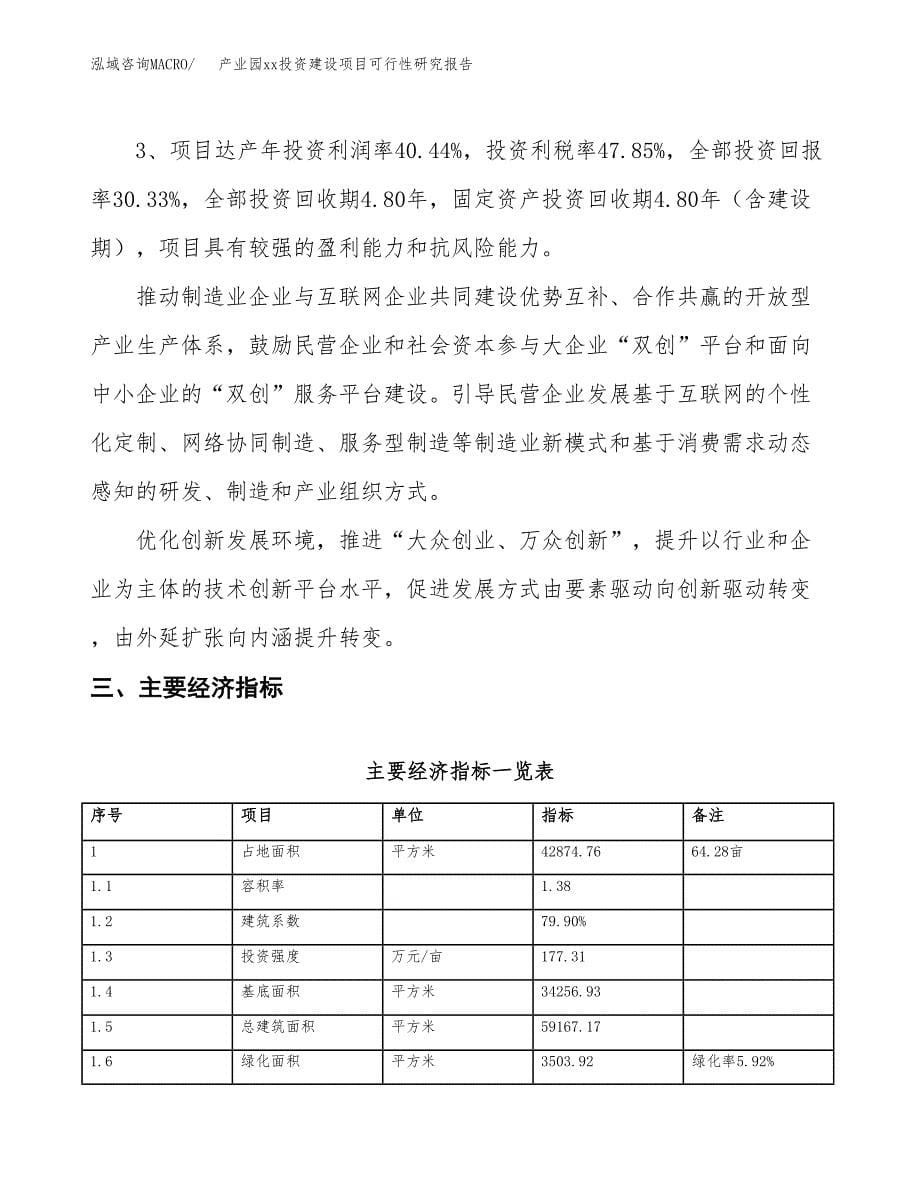 泓域咨询MACRO/　产业园xx投资建设项目可行性研究报告

3、项目达产年投资利润率40.44%，投资利税率47.85%，全部投资回报率30.33%，全部投资回收期4.80年，固定资产投资回收期4.80年（含建设期），项目具有较强的盈利能力和抗风险能力。

推动制造业企业与互联网企业共同建设优势互补、合作共赢的开放型产业生产体系，鼓励民营企业和社会资本参与大企业“双创”平台和面向中小企业的“双创”服务平台建设。引导民营企业发展基于互联网的个性化定制、网络协同制造、服务型制造等制造业新模式和基于消费需求动态感知的研发、制造和产业组织方式。

优化创新发展环境，推进“大众创业、万众创新”，提升以行业和企业为主体的技术创新平台水平，促进发展方式由要素驱动向创新驱动转变，由外延扩张向内涵提升转变。

三、主要经济指标

主要经济指标一览表

| 序号 | 项目 | 单位 | 指标 | 备注 |
|---|---|---|---|---|
| 1 | 占地面积 | 平方米 | 42874.76 | 64.28亩 |
| 1.1 | 容积率 |  | 1.38 |  |
| 1.2 | 建筑系数 |  | 79.90% |  |
| 1.3 | 投资强度 | 万元/亩 | 177.31 |  |
| 1.4 | 基底面积 | 平方米 | 34256.93 |  |
| 1.5 | 总建筑面积 | 平方米 | 59167.17 |  |
| 1.6 | 绿化面积 | 平方米 | 3503.92 | 绿化率5.92% |